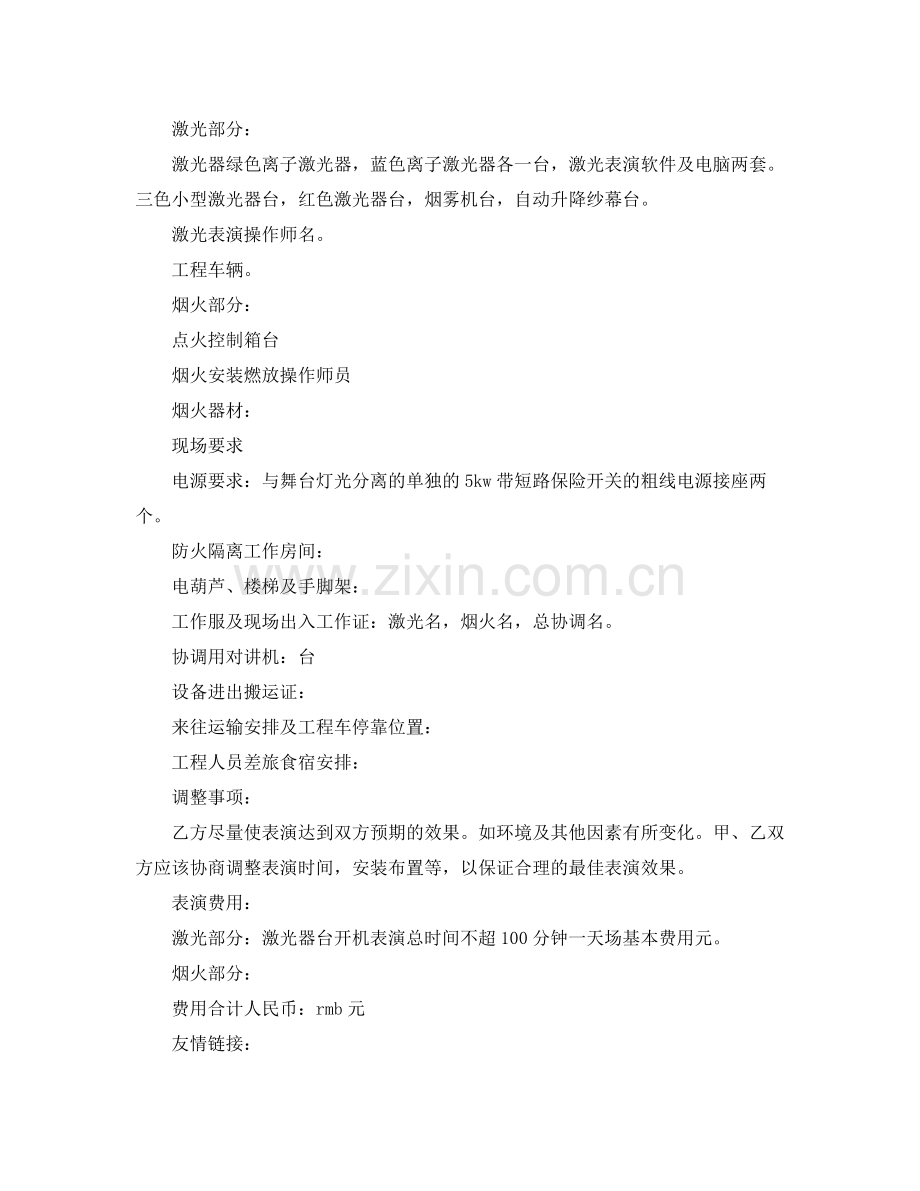 激光部分：

激光器绿色离子激光器，蓝色离子激光器各一台，激光表演软件及电脑两套。三色小型激光器台，红色激光器台，烟雾机台，自动升降纱幕台。

激光表演操作师名。

工程车辆。

烟火部分：

点火控制箱台

烟火安装燃放操作师员

烟火器材：

现场要求

电源要求：与舞台灯光分离的单独的5kw带短路保险开关的粗线电源接座两个。

防火隔离工作房间：

电葫芦、楼梯及手脚架：

工作服及现场出入工作证：激光名，烟火名，总协调名。

协调用对讲机：台

设备进出搬运证：

来往运输安排及工程车停靠位置：

工程人员差旅食宿安排：

调整事项：

乙方尽量使表演达到双方预期的效果。如环境及其他因素有所变化。甲、乙双方应该协商调整表演时间，安装布置等，以保证合理的最佳表演效果。

表演费用：

激光部分：激光器台开机表演总时间不超100分钟一天场基本费用元。

烟火部分：

费用合计人民币：rmb元

友情链接：

www.zixin.com.cn